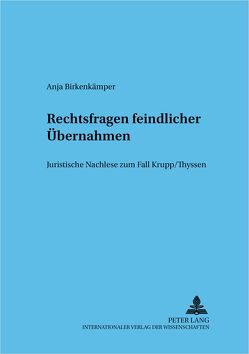 Anja Birkenkämper

Rechtsfragen feindlicher Übernahmen

Juristische Nachlese zum Fall Krupp/Thyssen

PETER LANG
INTERNATIONALER VERLAG DER WISSENSCHAFTEN